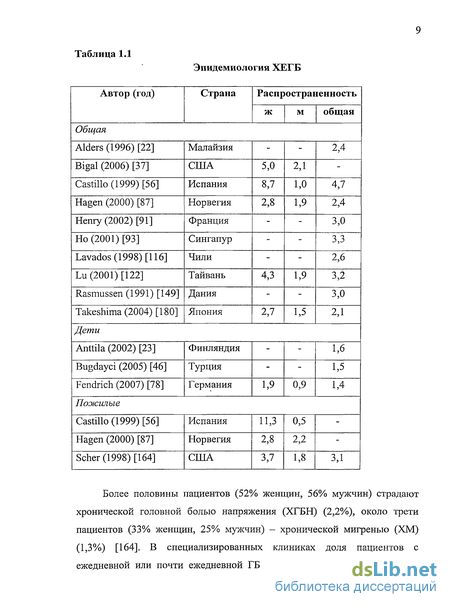 9

Таблица 1.1

Эпидемиология ХЕГБ

| Автор (год) | Страна | Распространенность | | |
|---|---|---|---|---|
| | | ж | м | общая |
| *Общая* | | | | |
| Alders (1996) [22] | Малайзия | - | - | 2,4 |
| Bigal (2006) [37] | США | 5,0 | 2,1 | - |
| Castillo (1999) [56] | Испания | 8,7 | 1,0 | 4,7 |
| Hagen (2000) [87] | Норвегия | 2,8 | 1,9 | 2,4 |
| Henry (2002) [91] | Франция | - | - | 3,0 |
| Ho (2001) [93] | Сингапур | - | - | 3,3 |
| Lavados (1998) [116] | Чили | - | - | 2,6 |
| Lu (2001) [122] | Тайвань | 4,3 | 1,9 | 3,2 |
| Rasmussen (1991) [149] | Дания | - | - | 3,0 |
| Takeshima (2004) [180] | Япония | 2,7 | 1,5 | 2,1 |
| *Дети* | | | | |
| Anttila (2002) [23] | Финляндия | - | - | 1,6 |
| Bugdayci (2005) [46] | Турция | - | - | 1,5 |
| Fendrich (2007) [78] | Германия | 1,9 | 0,9 | 1,4 |
| *Пожилые* | | | | |
| Castillo (1999) [56] | Испания | 11,3 | 0,5 | - |
| Hagen (2000) [87] | Норвегия | 2,8 | 2,2 | - |
| Scher (1998) [164] | США | 3,7 | 1,8 | 3,1 |

Более половины пациентов (52% женщин, 56% мужчин) страдают хронической головной болью напряжения (ХГБН) (2,2%), около трети пациентов (33% женщин, 25% мужчин) – хронической мигренью (ХМ) (1,3%) [164]. В специализированных клиниках доля пациентов с ежедневной или почти ежедневной ГБ

dsLib.net
библиотека диссертаций